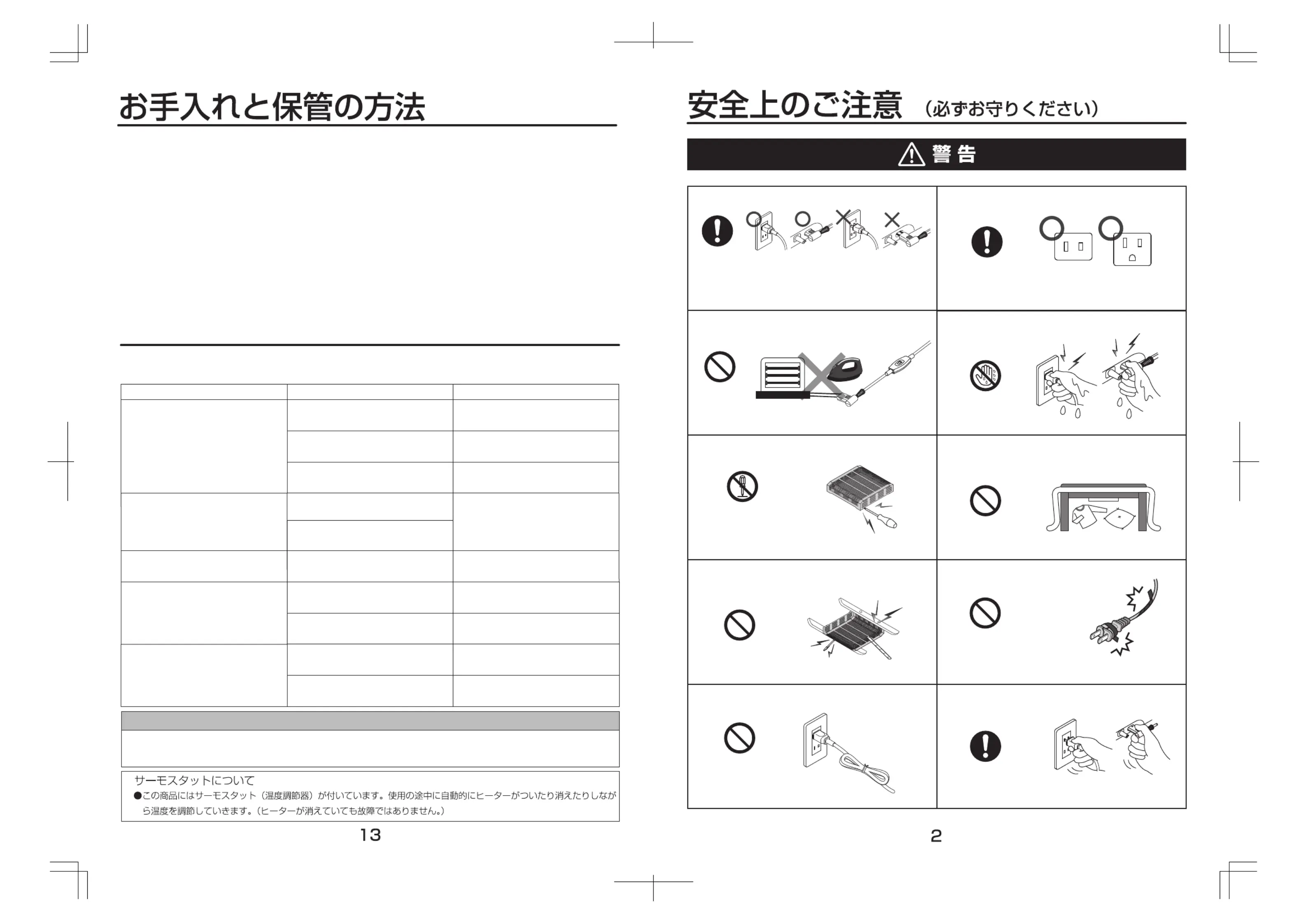 お手入れと保管の方法

サーモスタットについて
●この商品にはサーモスタット（温度調節器）が付いています。使用の途中に自動的にヒーターがついたり消えたりしながら温度を調節していきます。（ヒーターが消えていても故障ではありません。）

13

安全上のご注意 （必ずお守りください）

警告

2